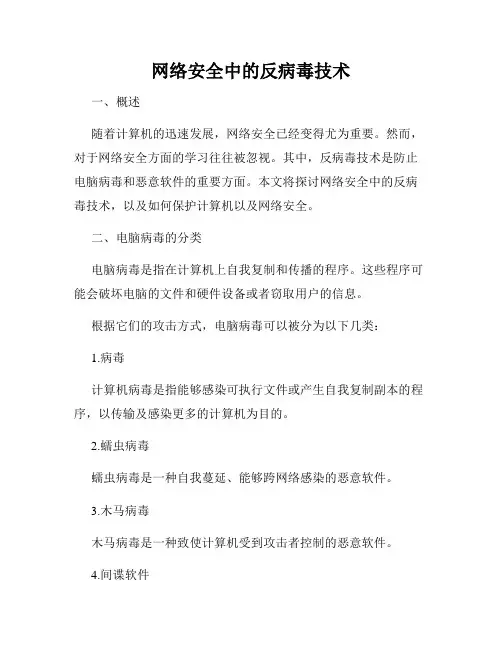 网络安全中的反病毒技术

一、概述

随着计算机的迅速发展，网络安全已经变得尤为重要。然而，对于网络安全方面的学习往往被忽视。其中，反病毒技术是防止电脑病毒和恶意软件的重要方面。本文将探讨网络安全中的反病毒技术，以及如何保护计算机以及网络安全。

二、电脑病毒的分类

电脑病毒是指在计算机上自我复制和传播的程序。这些程序可能会破坏电脑的文件和硬件设备或者窃取用户的信息。

根据它们的攻击方式，电脑病毒可以被分为以下几类：

1.病毒

计算机病毒是指能够感染可执行文件或产生自我复制副本的程序，以传输及感染更多的计算机为目的。

2.蠕虫病毒

蠕虫病毒是一种自我蔓延、能够跨网络感染的恶意软件。

3.木马病毒

木马病毒是一种致使计算机受到攻击者控制的恶意软件。

4.间谍软件